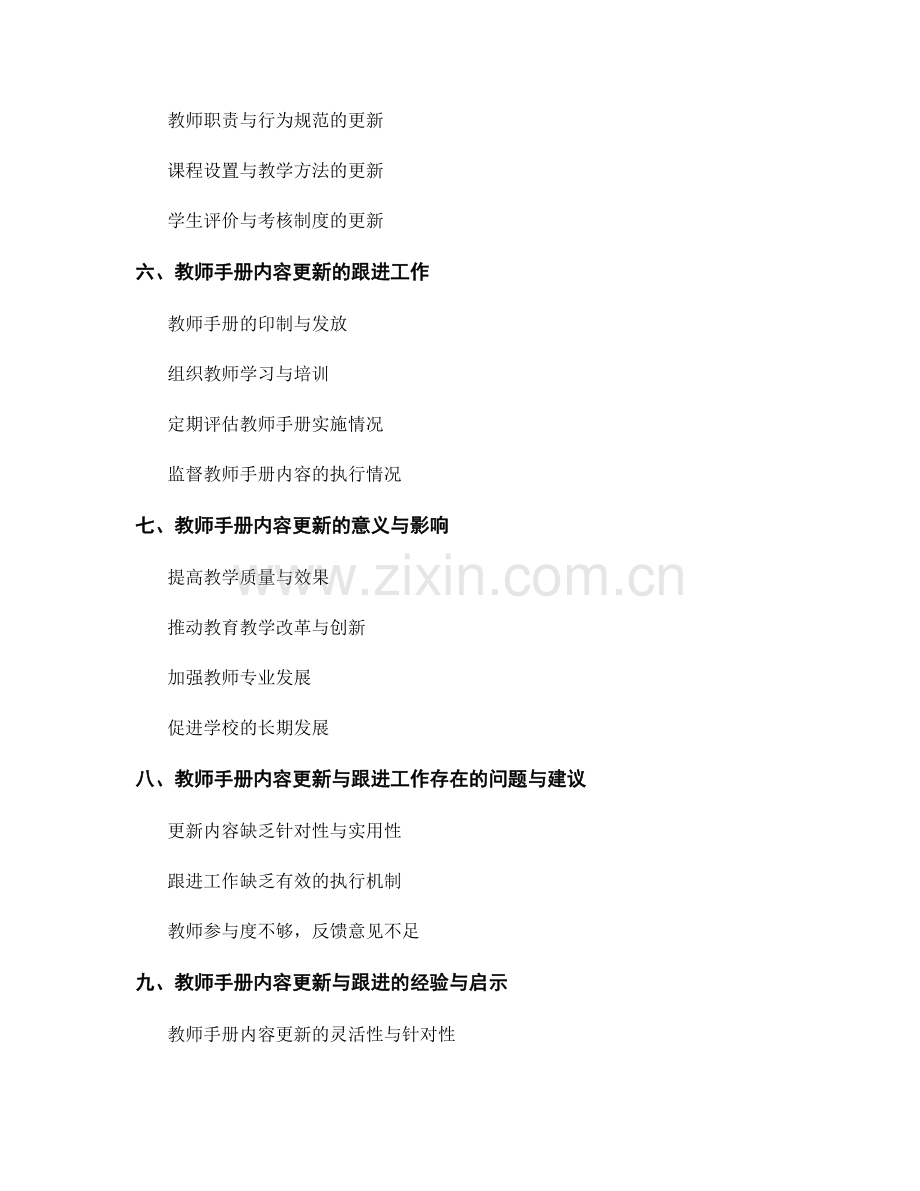 教师职责与行为规范的更新

课程设置与教学方法的更新

学生评价与考核制度的更新

六、教师手册内容更新的跟进工作

教师手册的印制与发放

组织教师学习与培训

定期评估教师手册实施情况

监督教师手册内容的执行情况

七、教师手册内容更新的意义与影响

提高教学质量与效果

推动教育教学改革与创新

加强教师专业发展

促进学校的长期发展

八、教师手册内容更新与跟进工作存在的问题与建议

更新内容缺乏针对性与实用性

跟进工作缺乏有效的执行机制

教师参与度不够，反馈意见不足

九、教师手册内容更新与跟进的经验与启示

教师手册内容更新的灵活性与针对性

www.zixin.com.cn